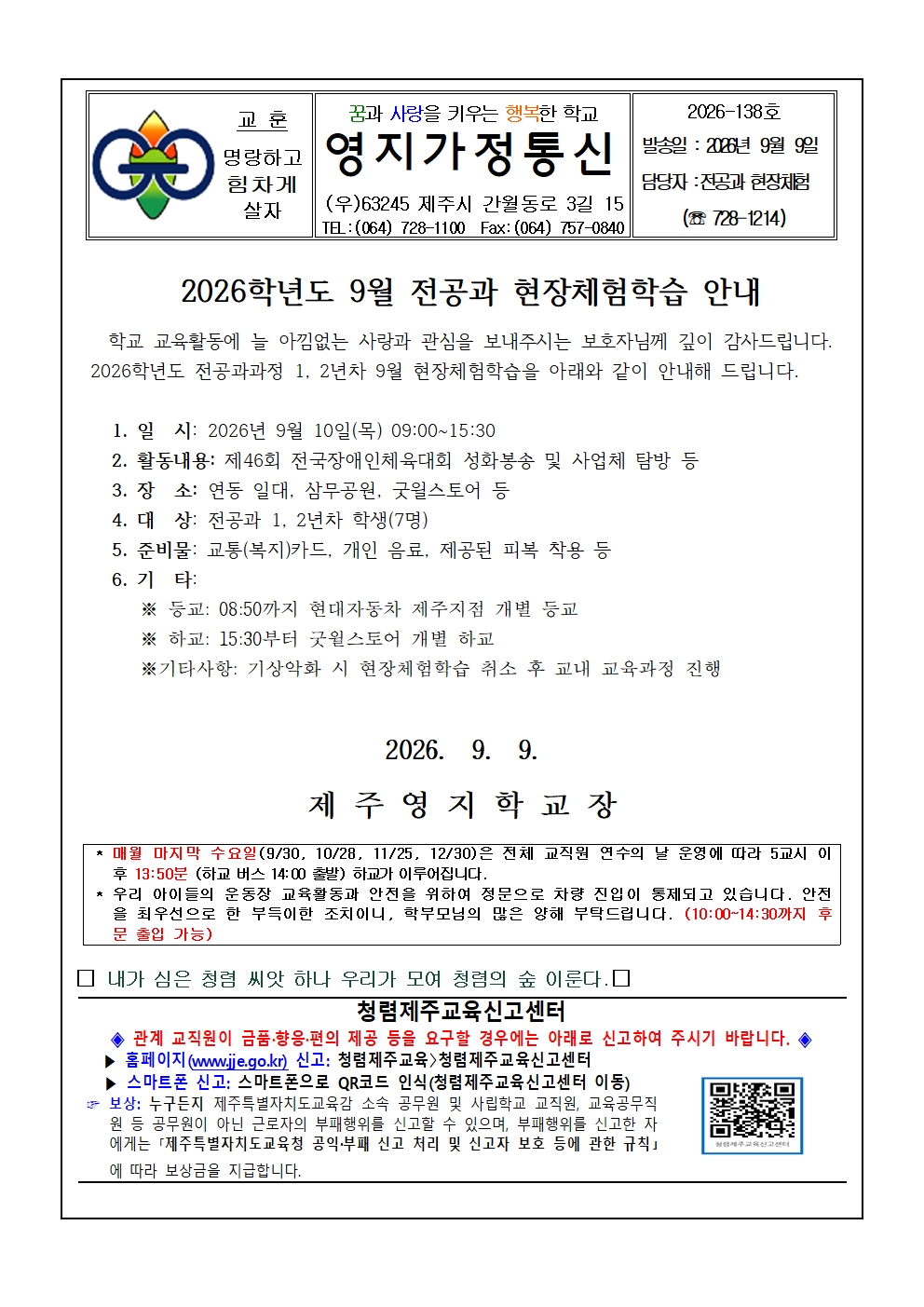 교 훈
명랑하고
힘차게
살자

꿈과 사랑을 키우는 행복한 학교
영지가정통신
(우)63245 제주시 간월동로 3길 15
TEL:(064) 728-1100 Fax:(064) 757-0840

2026-138호
발송일 : 2026년 9월 9일
담당자 :전공과 현장체험
(☎ 728-1214)

2026학년도 9월 전공과 현장체험학습 안내

학교 교육활동에 늘 아낌없는 사랑과 관심을 보내주시는 보호자님께 깊이 감사드립니다. 2026학년도 전공과과정 1, 2년차 9월 현장체험학습을 아래와 같이 안내해 드립니다.

1. 일 시: 2026년 9월 10일(목) 09:00~15:30
2. 활동내용: 제46회 전국장애인체육대회 성화봉송 및 사업체 탐방 등
3. 장 소: 연동 일대, 삼무공원, 굿윌스토어 등
4. 대 상: 전공과 1, 2년차 학생(7명)
5. 준비물: 교통(복지)카드, 개인 음료, 제공된 피복 착용 등
6. 기 타:
※ 등교: 08:50까지 현대자동차 제주지점 개별 등교
※ 하교: 15:30부터 굿윌스토어 개별 하교
※기타사항: 기상악화 시 현장체험학습 취소 후 교내 교육과정 진행

2026. 9. 9.

제 주 영 지 학 교 장

* 매월 마지막 수요일(9/30, 10/28, 11/25, 12/30)은 전체 교직원 연수의 날 운영에 따라 5교시 이후 13:50분 (하교 버스 14:00 출발) 하교가 이루어집니다.
* 우리 아이들의 운동장 교육활동과 안전을 위하여 정문으로 차량 진입이 통제되고 있습니다. 안전을 최우선으로 한 부득이한 조치이니, 학부모님의 많은 양해 부탁드립니다. (10:00~14:30까지 후문 출입 가능)

☐ 내가 심은 청렴 씨앗 하나 우리가 모여 청렴의 숲 이룬다.☐

청렴제주교육신고센터
◈ 관계 교직원이 금품·향응·편의 제공 등을 요구할 경우에는 아래로 신고하여 주시기 바랍니다. ◈
▶ 홈페이지(www.jje.go.kr) 신고: 청렴제주교육>청렴제주교육신고센터
▶ 스마트폰 신고: 스마트폰으로 QR코드 인식(청렴제주교육신고센터 이동)
☞ 보상: 누구든지 제주특별자치도교육감 소속 공무원 및 사립학교 교직원, 교육공무직원 등 공무원이 아닌 근로자의 부패행위를 신고할 수 있으며, 부패행위를 신고한 자에게는 「제주특별자치도교육청 공익·부패 신고 처리 및 신고자 보호 등에 관한 규칙」에 따라 보상금을 지급합니다.
청렴제주교육신고센터